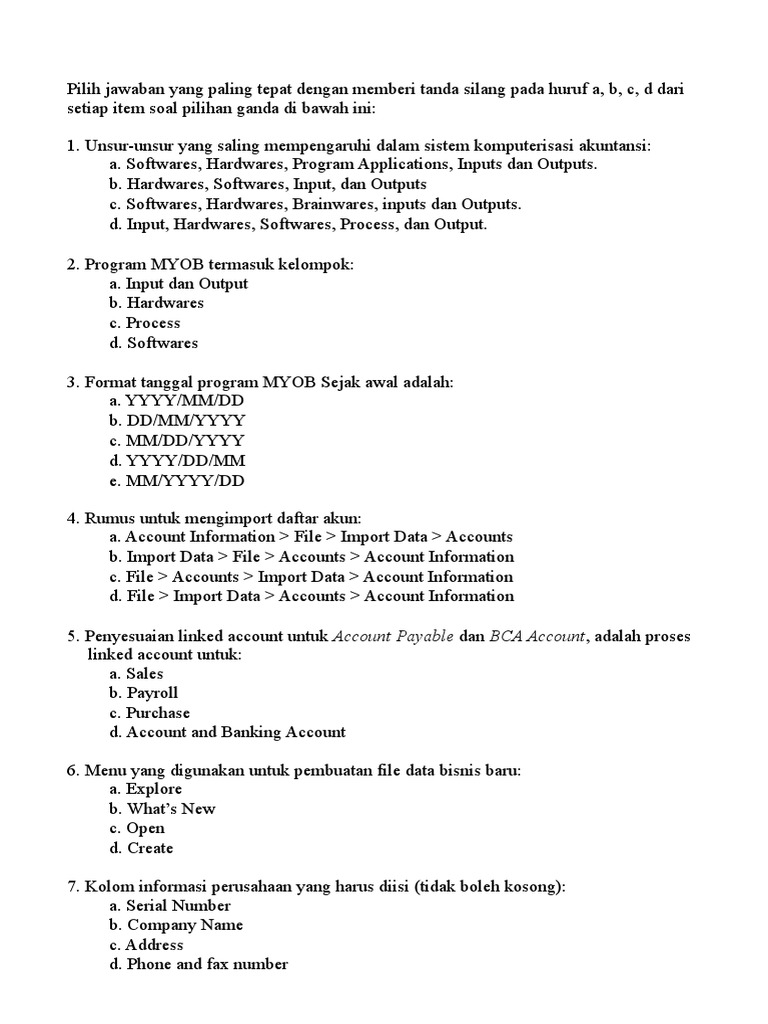 Pilih jawaban yang paling tepat dengan memberi tanda silang pada huruf a, b, c, d dari setiap item soal pilihan ganda di bawah ini:

1. Unsur-unsur yang saling mempengaruhi dalam sistem komputerisasi akuntansi:
a. Softwares, Hardwares, Program Applications, Inputs dan Outputs.
b. Hardwares, Softwares, Input, dan Outputs
c. Softwares, Hardwares, Brainwares, inputs dan Outputs.
d. Input, Hardwares, Softwares, Process, dan Output.

2. Program MYOB termasuk kelompok:
a. Input dan Output
b. Hardwares
c. Process
d. Softwares

3. Format tanggal program MYOB Sejak awal adalah:
a. YYYY/MM/DD
b. DD/MM/YYYY
c. MM/DD/YYYY
d. YYYY/DD/MM
e. MM/YYYY/DD

4. Rumus untuk mengimport daftar akun:
a. Account Information > File > Import Data > Accounts
b. Import Data > File > Accounts > Account Information
c. File > Accounts > Import Data > Account Information
d. File > Import Data > Accounts > Account Information

5. Penyesuaian linked account untuk Account Payable dan BCA Account, adalah proses linked account untuk:
a. Sales
b. Payroll
c. Purchase
d. Account and Banking Account

6. Menu yang digunakan untuk pembuatan file data bisnis baru:
a. Explore
b. What's New
c. Open
d. Create

7. Kolom informasi perusahaan yang harus diisi (tidak boleh kosong):
a. Serial Number
b. Company Name
c. Address
d. Phone and fax number